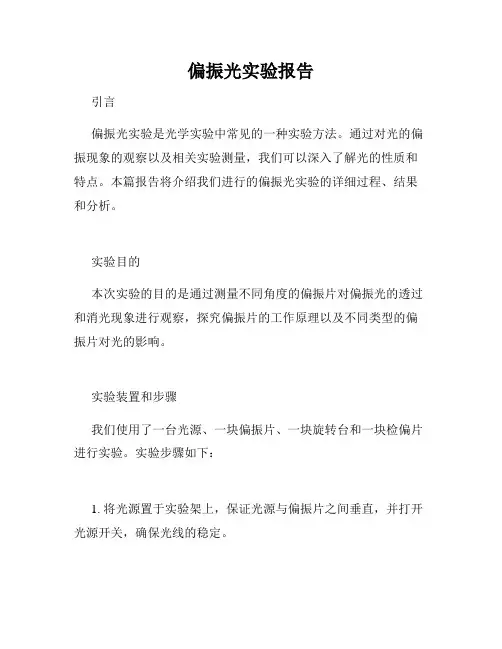 偏振光实验报告

引言

偏振光实验是光学实验中常见的一种实验方法。通过对光的偏振现象的观察以及相关实验测量，我们可以深入了解光的性质和特点。本篇报告将介绍我们进行的偏振光实验的详细过程、结果和分析。

实验目的

本次实验的目的是通过测量不同角度的偏振片对偏振光的透过和消光现象进行观察，探究偏振片的工作原理以及不同类型的偏振片对光的影响。

实验装置和步骤

我们使用了一台光源、一块偏振片、一块旋转台和一块检偏片进行实验。实验步骤如下：

1. 将光源置于实验架上，保证光源与偏振片之间垂直，并打开光源开关，确保光线的稳定。